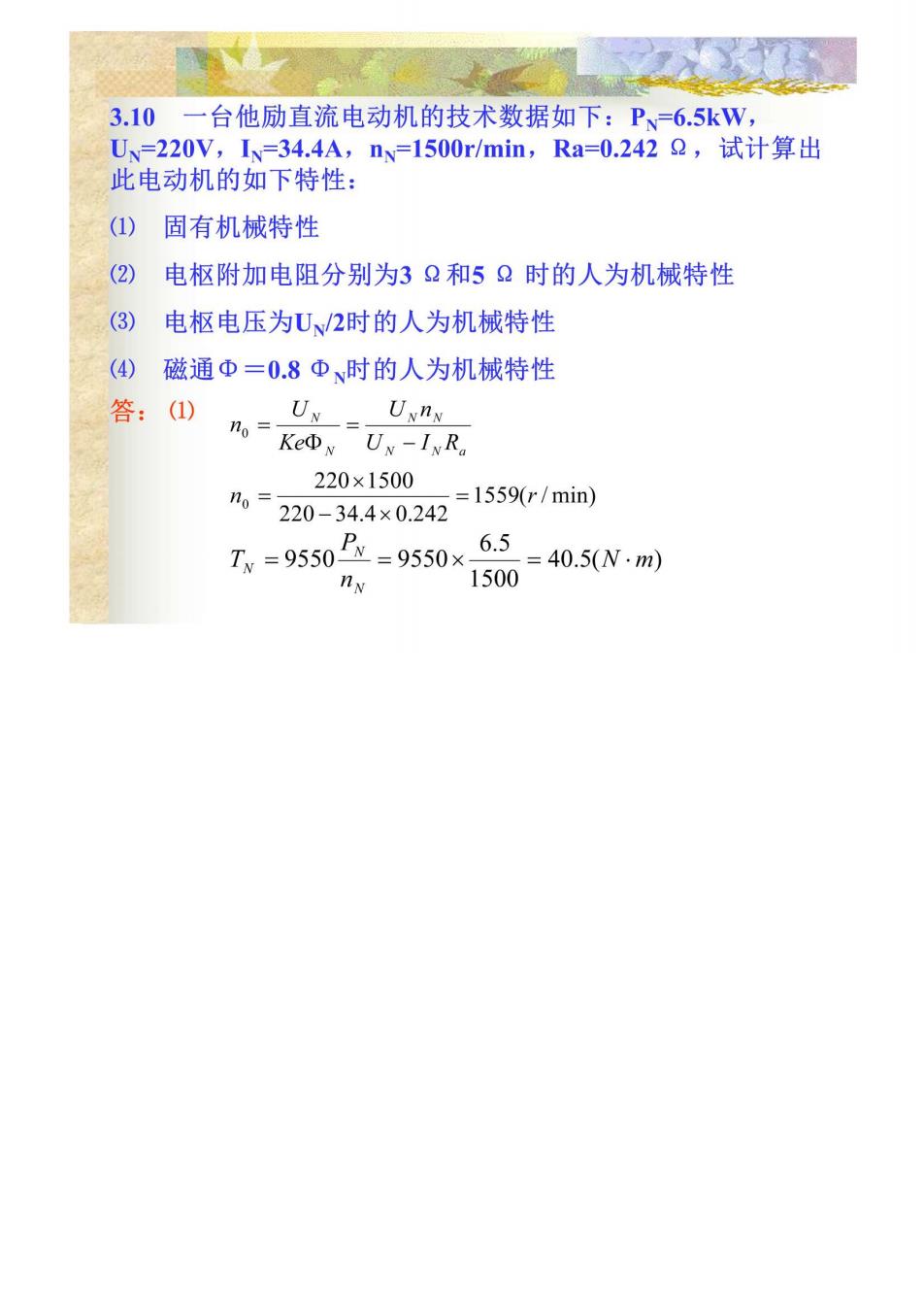 3.10 一台他励直流电动机的技术数据如下：$P_N$=6.5kW，$U_N$=220V，$I_N$=34.4A，$n_N$=1500r/min，Ra=0.242 Ω，试计算出此电动机的如下特性：

⑴ 固有机械特性

⑵ 电枢附加电阻分别为3 Ω和5 Ω 时的人为机械特性

⑶ 电枢电压为$U_N$/2时的人为机械特性

⑷ 磁通Φ＝0.8 $Φ_N$时的人为机械特性

答：⑴
$n_0 = \frac{U_N}{Ke\Phi_N} = \frac{U_N n_N}{U_N - I_N R_a}$

$n_0 = \frac{220 \times 1500}{220 - 34.4 \times 0.242} = 1559(r/\min)$

$T_N = 9550\frac{P_N}{n_N} = 9550 \times \frac{6.5}{1500} = 40.5(N \cdot m)$